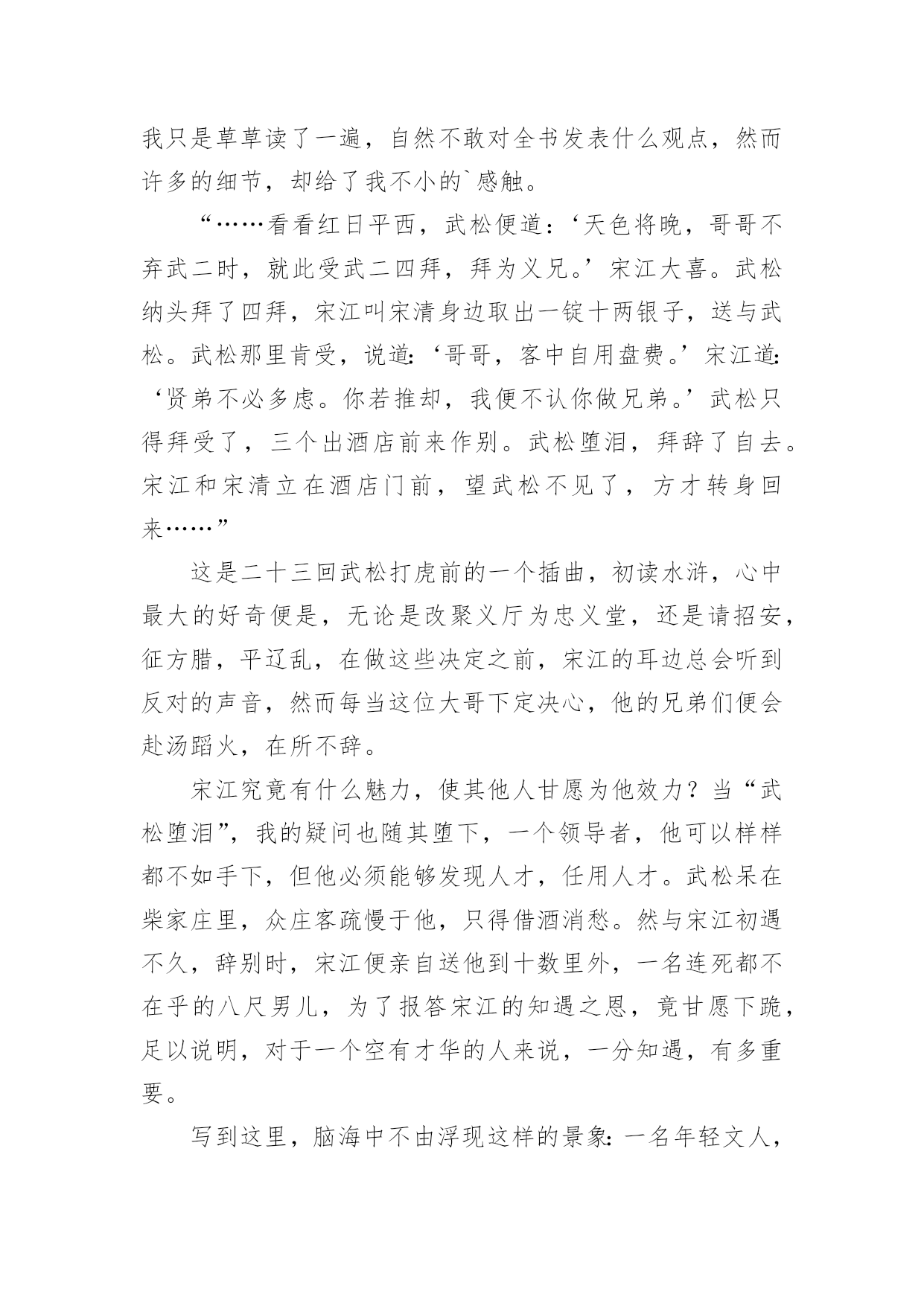 我只是草草读了一遍，自然不敢对全书发表什么观点，然而许多的细节，却给了我不小的`感触。

“……看看红日平西，武松便道：‘天色将晚，哥哥不弃武二时，就此受武二四拜，拜为义兄。’宋江大喜。武松纳头拜了四拜，宋江叫宋清身边取出一锭十两银子，送与武松。武松那里肯受，说道：‘哥哥，客中自用盘费。’宋江道：‘贤弟不必多虑。你若推却，我便不认你做兄弟。’武松只得拜受了，三个出酒店前来作别。武松堕泪，拜辞了自去。宋江和宋清立在酒店门前，望武松不见了，方才转身回来……”

这是二十三回武松打虎前的一个插曲，初读水浒，心中最大的好奇便是，无论是改聚义厅为忠义堂，还是请招安，征方腊，平辽乱，在做这些决定之前，宋江的耳边总会听到反对的声音，然而每当这位大哥下定决心，他的兄弟们便会赴汤蹈火，在所不辞。

宋江究竟有什么魅力，使其他人甘愿为他效力？当“武松堕泪”，我的疑问也随其堕下，一个领导者，他可以样样都不如手下，但他必须能够发现人才，任用人才。武松呆在柴家庄里，众庄客疏慢于他，只得借酒消愁。然与宋江初遇不久，辞别时，宋江便亲自送他到十数里外，一名连死都不在乎的八尺男儿，为了报答宋江的知遇之恩，竟甘愿下跪，足以说明，对于一个空有才华的人来说，一分知遇，有多重要。

写到这里，脑海中不由浮现这样的景象：一名年轻文人，